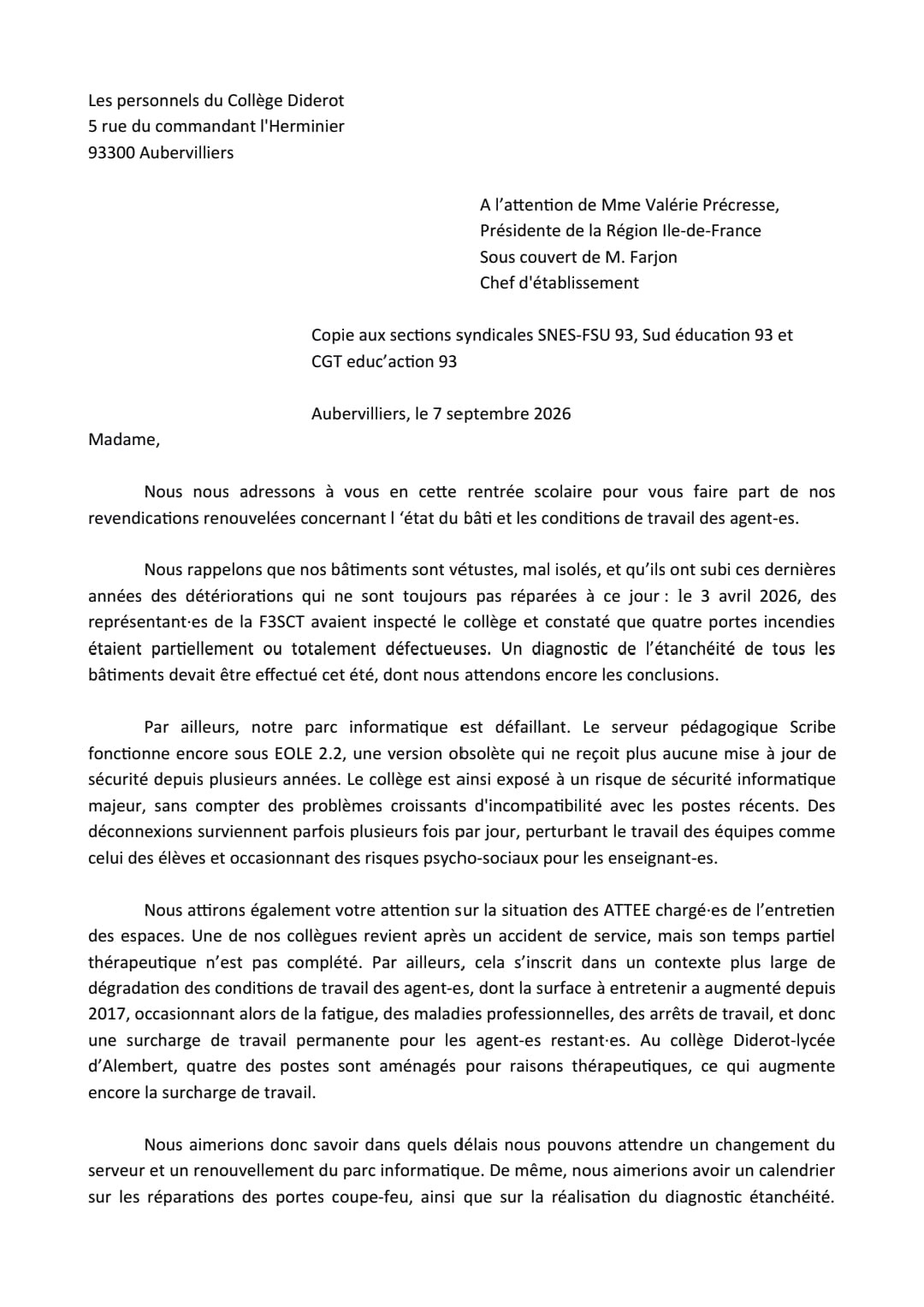 Les personnels du Collège Diderot
5 rue du commandant l'Herminier
93300 Aubervilliers

A l'attention de Mme Valérie Précresse,
Présidente de la Région Ile-de-France
Sous couvert de M. Farjon
Chef d'établissement

Copie aux sections syndicales SNES-FSU 93, Sud éducation 93 et CGT educ'action 93

Aubervilliers, le 7 septembre 2026

Madame,

Nous nous adressons à vous en cette rentrée scolaire pour vous faire part de nos revendications renouvelées concernant l 'état du bâti et les conditions de travail des agent-es.

Nous rappelons que nos bâtiments sont vétustes, mal isolés, et qu'ils ont subi ces dernières années des détériorations qui ne sont toujours pas réparées à ce jour : le 3 avril 2026, des représentant·es de la F3SCT avaient inspecté le collège et constaté que quatre portes incendies étaient partiellement ou totalement défectueuses. Un diagnostic de l'étanchéité de tous les bâtiments devait être effectué cet été, dont nous attendons encore les conclusions.

Par ailleurs, notre parc informatique est défaillant. Le serveur pédagogique Scribe fonctionne encore sous EOLE 2.2, une version obsolète qui ne reçoit plus aucune mise à jour de sécurité depuis plusieurs années. Le collège est ainsi exposé à un risque de sécurité informatique majeur, sans compter des problèmes croissants d'incompatibilité avec les postes récents. Des déconnexions surviennent parfois plusieurs fois par jour, perturbant le travail des équipes comme celui des élèves et occasionnant des risques psycho-sociaux pour les enseignant-es.

Nous attirons également votre attention sur la situation des ATTEE chargé·es de l'entretien des espaces. Une de nos collègues revient après un accident de service, mais son temps partiel thérapeutique n'est pas complété. Par ailleurs, cela s'inscrit dans un contexte plus large de dégradation des conditions de travail des agent-es, dont la surface à entretenir a augmenté depuis 2017, occasionnant alors de la fatigue, des maladies professionnelles, des arrêts de travail, et donc une surcharge de travail permanente pour les agent-es restant·es. Au collège Diderot-lycée d'Alembert, quatre des postes sont aménagés pour raisons thérapeutiques, ce qui augmente encore la surcharge de travail.

Nous aimerions donc savoir dans quels délais nous pouvons attendre un changement du serveur et un renouvellement du parc informatique. De même, nous aimerions avoir un calendrier sur les réparations des portes coupe-feu, ainsi que sur la réalisation du diagnostic étanchéité.